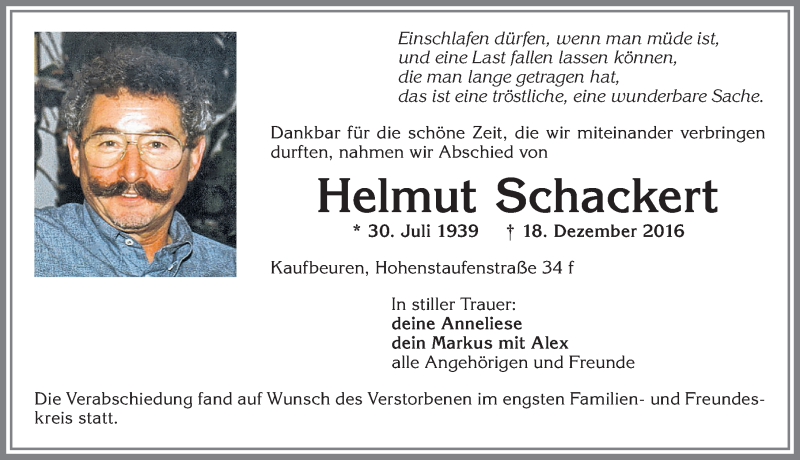 Einschlafen dürfen, wenn man müde ist,
und eine Last fallen lassen können,
die man lange getragen hat,
das ist eine tröstliche, eine wunderbare Sache.

Dankbar für die schöne Zeit, die wir miteinander verbringen durften, nahmen wir Abschied von

Helmut Schackert

* 30. Juli 1939 † 18. Dezember 2016

Kaufbeuren, Hohenstaufenstraße 34 f

In stiller Trauer:
deine Anneliese
dein Markus mit Alex
alle Angehörigen und Freunde

Die Verabschiedung fand auf Wunsch des Verstorbenen im engsten Familien- und Freundeskreis statt.